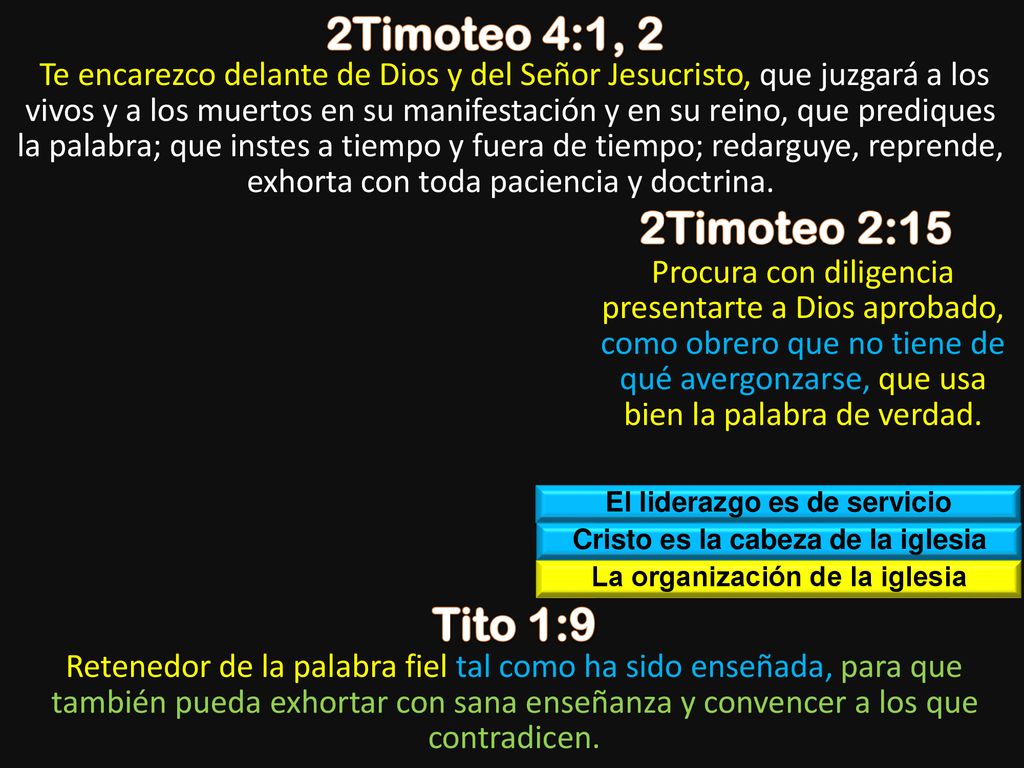 2Timoteo 4:1, 2

Te encarezco delante de Dios y del Señor Jesucristo, que juzgará a los vivos y a los muertos en su manifestación y en su reino, que prediques la palabra; que instes a tiempo y fuera de tiempo; redarguye, reprende, exhorta con toda paciencia y doctrina.

2Timoteo 2:15

Procura con diligencia presentarte a Dios aprobado, como obrero que no tiene de qué avergonzarse, que usa bien la palabra de verdad.

El liderazgo es de servicio

Cristo es la cabeza de la iglesia

La organización de la iglesia

Tito 1:9

Retenedor de la palabra fiel tal como ha sido enseñada, para que también pueda exhortar con sana enseñanza y convencer a los que contradicen.